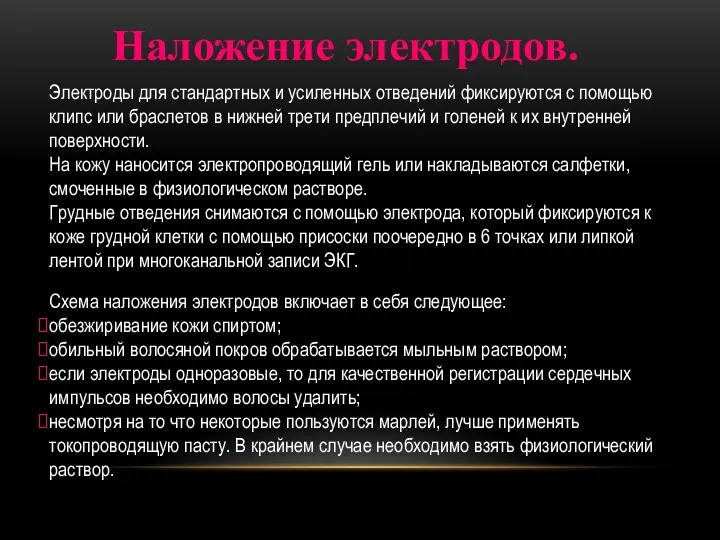 Наложение электродов.

Электроды для стандартных и усиленных отведений фиксируются с помощью клипс или браслетов в нижней трети предплечий и голеней к их внутренней поверхности.
На кожу наносится электропроводящий гель или накладываются салфетки, смоченные в физиологическом растворе.
Грудные отведения снимаются с помощью электрода, который фиксируются к коже грудной клетки с помощью присоски поочередно в 6 точках или липкой лентой при многоканальной записи ЭКГ.

Схема наложения электродов включает в себя следующее:
обезжиривание кожи спиртом;
обильный волосяной покров обрабатывается мыльным раствором;
если электроды одноразовые, то для качественной регистрации сердечных импульсов необходимо волосы удалить;
несмотря на то что некоторые пользуются марлей, лучше применять токопроводящую пасту. В крайнем случае необходимо взять физиологический раствор.